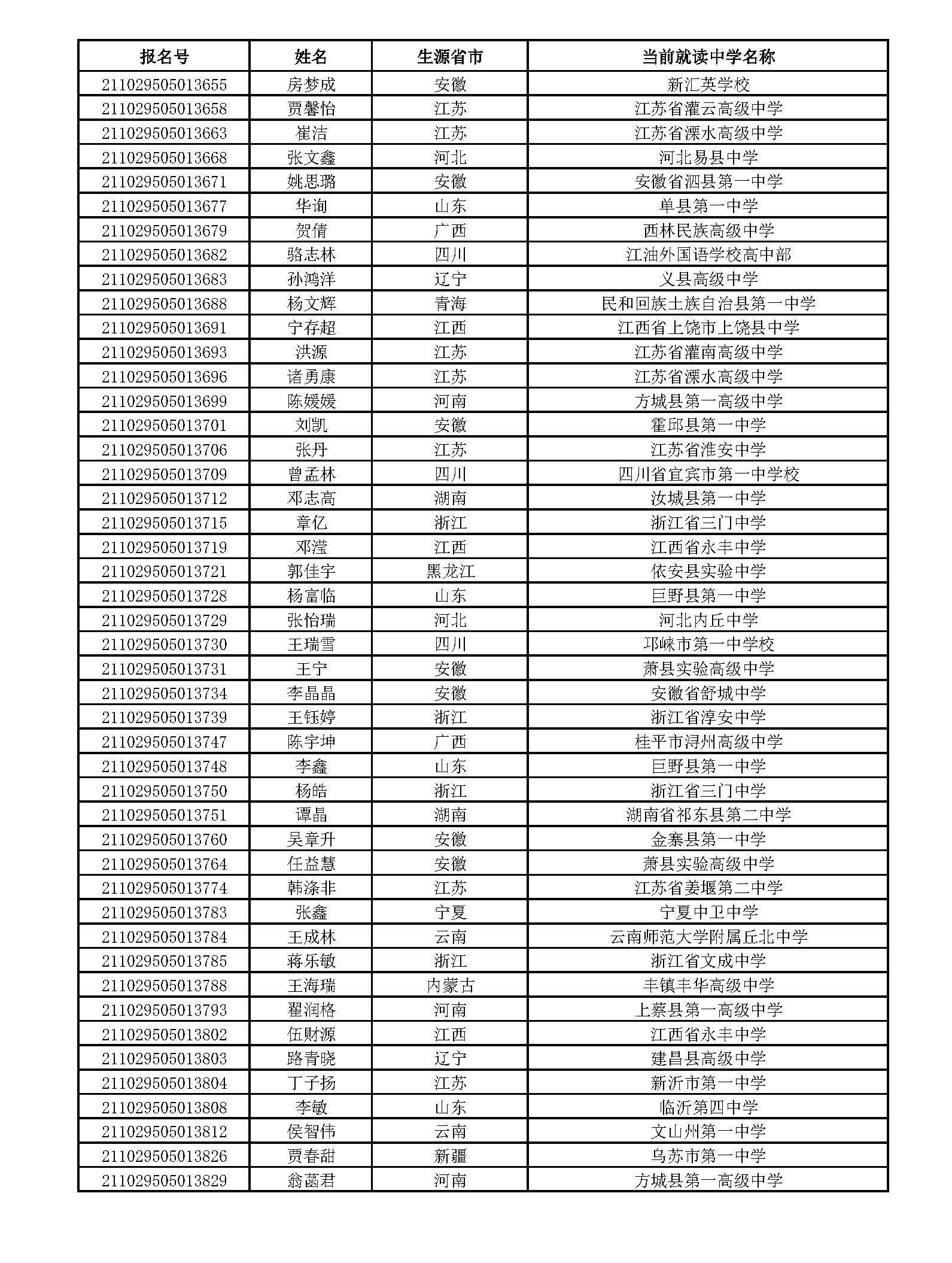 | 报名号 | 姓名 | 生源省市 | 当前就读中学名称 |
|---|---|---|---|
| 211029505013655 | 房梦成 | 安徽 | 新汇英学校 |
| 211029505013658 | 贾馨怡 | 江苏 | 江苏省灌云高级中学 |
| 211029505013663 | 崔洁 | 江苏 | 江苏省溧水高级中学 |
| 211029505013668 | 张文鑫 | 河北 | 河北易县中学 |
| 211029505013671 | 姚思璐 | 安徽 | 安徽省泗县第一中学 |
| 211029505013677 | 华询 | 山东 | 单县第一中学 |
| 211029505013679 | 贺倩 | 广西 | 西林民族高级中学 |
| 211029505013682 | 骆志林 | 四川 | 江油外国语学校高中部 |
| 211029505013683 | 孙鸿洋 | 辽宁 | 义县高级中学 |
| 211029505013688 | 杨文辉 | 青海 | 民和回族土族自治县第一中学 |
| 211029505013691 | 宁存超 | 江西 | 江西省上饶市上饶县中学 |
| 211029505013693 | 洪源 | 江苏 | 江苏省灌南高级中学 |
| 211029505013696 | 诸勇康 | 江苏 | 江苏省溧水高级中学 |
| 211029505013699 | 陈媛媛 | 河南 | 方城县第一高级中学 |
| 211029505013701 | 刘凯 | 安徽 | 霍邱县第一中学 |
| 211029505013706 | 张丹 | 江苏 | 江苏省淮安中学 |
| 211029505013709 | 曾孟林 | 四川 | 四川省宜宾市第一中学校 |
| 211029505013712 | 邓志高 | 湖南 | 汝城县第一中学 |
| 211029505013715 | 章亿 | 浙江 | 浙江省三门中学 |
| 211029505013719 | 邓滢 | 江西 | 江西省永丰中学 |
| 211029505013721 | 郭佳宇 | 黑龙江 | 依安县实验中学 |
| 211029505013728 | 杨富临 | 山东 | 巨野县第一中学 |
| 211029505013729 | 张怡瑞 | 河北 | 河北内丘中学 |
| 211029505013730 | 王瑞雪 | 四川 | 邛崃市第一中学校 |
| 211029505013731 | 王宁 | 安徽 | 萧县实验高级中学 |
| 211029505013734 | 李晶晶 | 安徽 | 安徽省舒城中学 |
| 211029505013739 | 王钰婷 | 浙江 | 浙江省淳安中学 |
| 211029505013747 | 陈宇坤 | 广西 | 桂平市浔州高级中学 |
| 211029505013748 | 李鑫 | 山东 | 巨野县第一中学 |
| 211029505013750 | 杨皓 | 浙江 | 浙江省三门中学 |
| 211029505013751 | 谭晶 | 湖南 | 湖南省祁东县第二中学 |
| 211029505013760 | 吴章升 | 安徽 | 金寨县第一中学 |
| 211029505013764 | 任益慧 | 安徽 | 萧县实验高级中学 |
| 211029505013774 | 韩涤非 | 江苏 | 江苏省姜堰第二中学 |
| 211029505013783 | 张鑫 | 宁夏 | 宁夏中卫中学 |
| 211029505013784 | 王成林 | 云南 | 云南师范大学附属丘北中学 |
| 211029505013785 | 蒋乐敏 | 浙江 | 浙江省文成中学 |
| 211029505013788 | 王海瑞 | 内蒙古 | 丰镇丰华高级中学 |
| 211029505013793 | 翟润格 | 河南 | 上蔡县第一高级中学 |
| 211029505013802 | 伍财源 | 江西 | 江西省永丰中学 |
| 211029505013803 | 路青晓 | 辽宁 | 建昌县高级中学 |
| 211029505013804 | 丁子扬 | 江苏 | 新沂市第一中学 |
| 211029505013808 | 李敏 | 山东 | 临沂第四中学 |
| 211029505013812 | 侯智伟 | 云南 | 文山州第一中学 |
| 211029505013826 | 贾春甜 | 新疆 | 乌苏市第一中学 |
| 211029505013829 | 翁菡君 | 河南 | 方城县第一高级中学 |